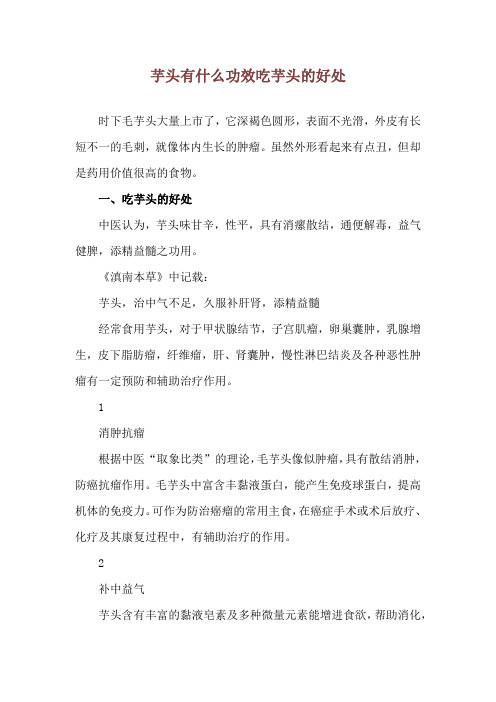 芋头有什么功效吃芋头的好处

时下毛芋头大量上市了，它深褐色圆形，表面不光滑，外皮有长短不一的毛刺，就像体内生长的肿瘤。虽然外形看起来有点丑，但却是药用价值很高的食物。

一、吃芋头的好处

中医认为，芋头味甘辛，性平，具有消瘰散结，通便解毒，益气健脾，添精益髓之功用。

《滇南本草》中记载：

芋头，治中气不足，久服补肝肾，添精益髓

经常食用芋头，对于甲状腺结节，子宫肌瘤，卵巢囊肿，乳腺增生，皮下脂肪瘤，纤维瘤，肝、肾囊肿，慢性淋巴结炎及各种恶性肿瘤有一定预防和辅助治疗作用。

1

消肿抗瘤

根据中医“取象比类”的理论，毛芋头像似肿瘤，具有散结消肿，防癌抗瘤作用。毛芋头中富含丰黏液蛋白，能产生免疫球蛋白，提高机体的免疫力。可作为防治癌瘤的常用主食，在癌症手术或术后放疗、化疗及其康复过程中，有辅助治疗的作用。

2

补中益气

芋头含有丰富的黏液皂素及多种微量元素能增进食欲，帮助消化，